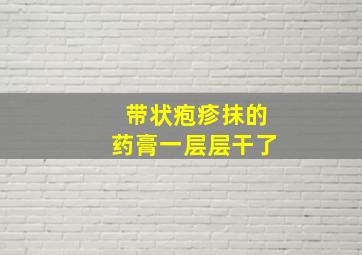 带状疱疹抹的
药膏一层层干了